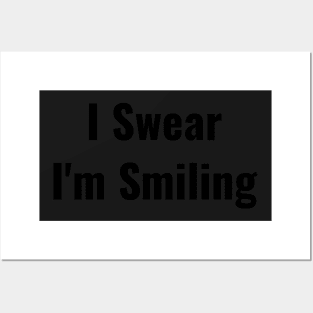 I Swear I'm Smiling